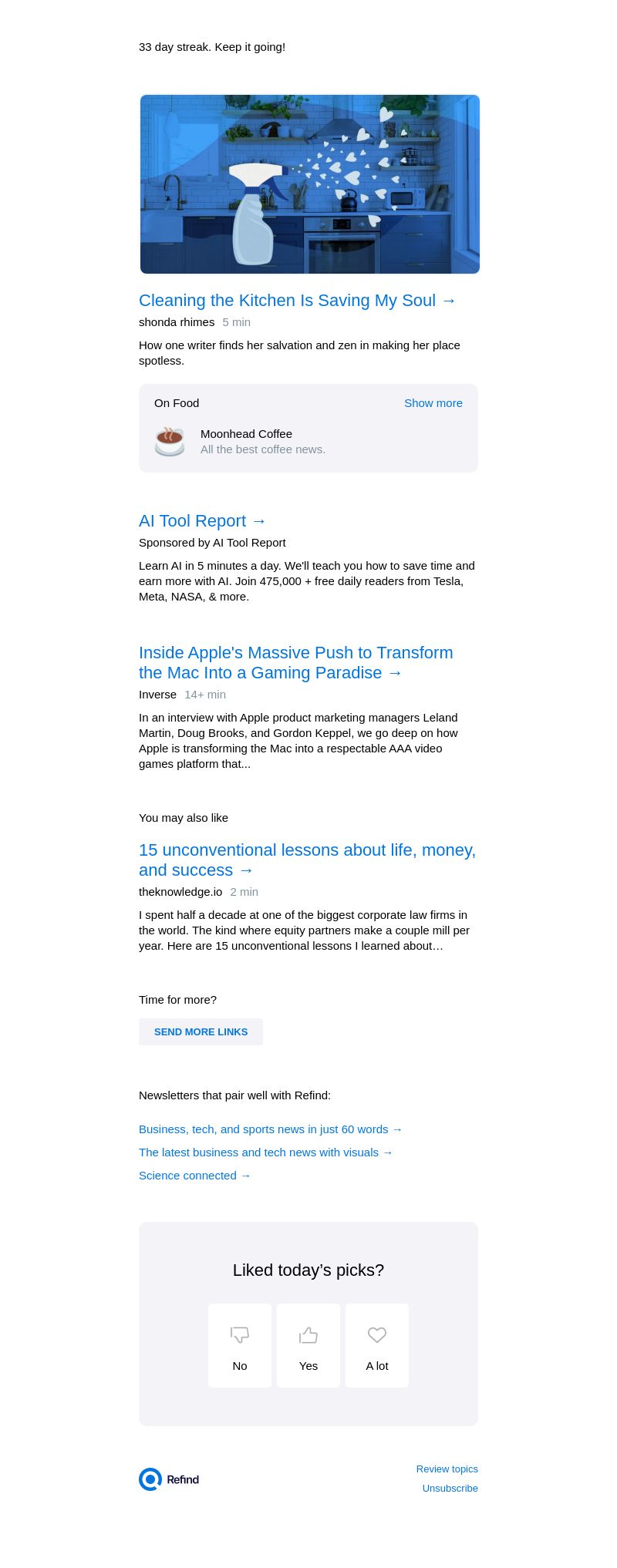 33 day streak. Keep it going!

Cleaning the Kitchen Is Saving My Soul →

shonda rhimes 5 min

How one writer finds her salvation and zen in making her place spotless.

On Food Show more

Moonhead Coffee
All the best coffee news.

AI Tool Report →

Sponsored by AI Tool Report

Learn AI in 5 minutes a day. We'll teach you how to save time and earn more with AI. Join 475,000 + free daily readers from Tesla, Meta, NASA, & more.

Inside Apple's Massive Push to Transform the Mac Into a Gaming Paradise →

Inverse 14+ min

In an interview with Apple product marketing managers Leland Martin, Doug Brooks, and Gordon Keppel, we go deep on how Apple is transforming the Mac into a respectable AAA video games platform that...

You may also like

15 unconventional lessons about life, money, and success →

theknowledge.io 2 min

I spent half a decade at one of the biggest corporate law firms in the world. The kind where equity partners make a couple mill per year. Here are 15 unconventional lessons I learned about…

Time for more?

SEND MORE LINKS

Newsletters that pair well with Refind:

Business, tech, and sports news in just 60 words →

The latest business and tech news with visuals →

Science connected →

Liked today's picks?

No

Yes

A lot

Refind

Review topics

Unsubscribe